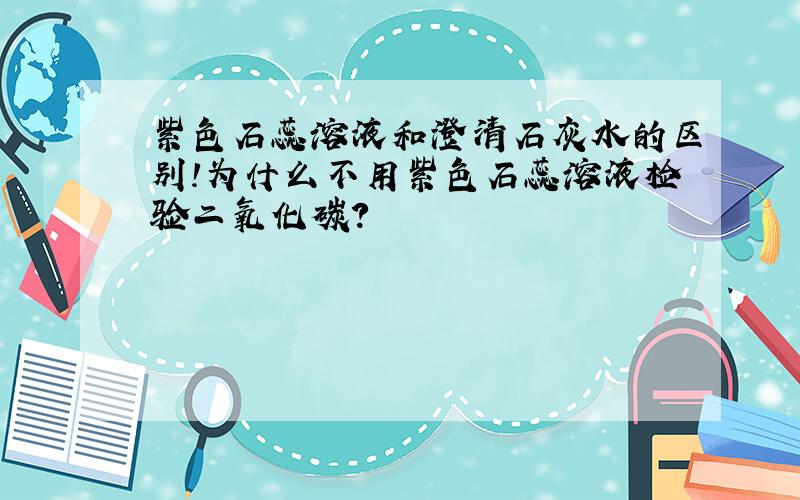 紫色石蕊溶液和澄清石灰水的区别!为什么不用紫色石蕊溶液检验二氧化碳?